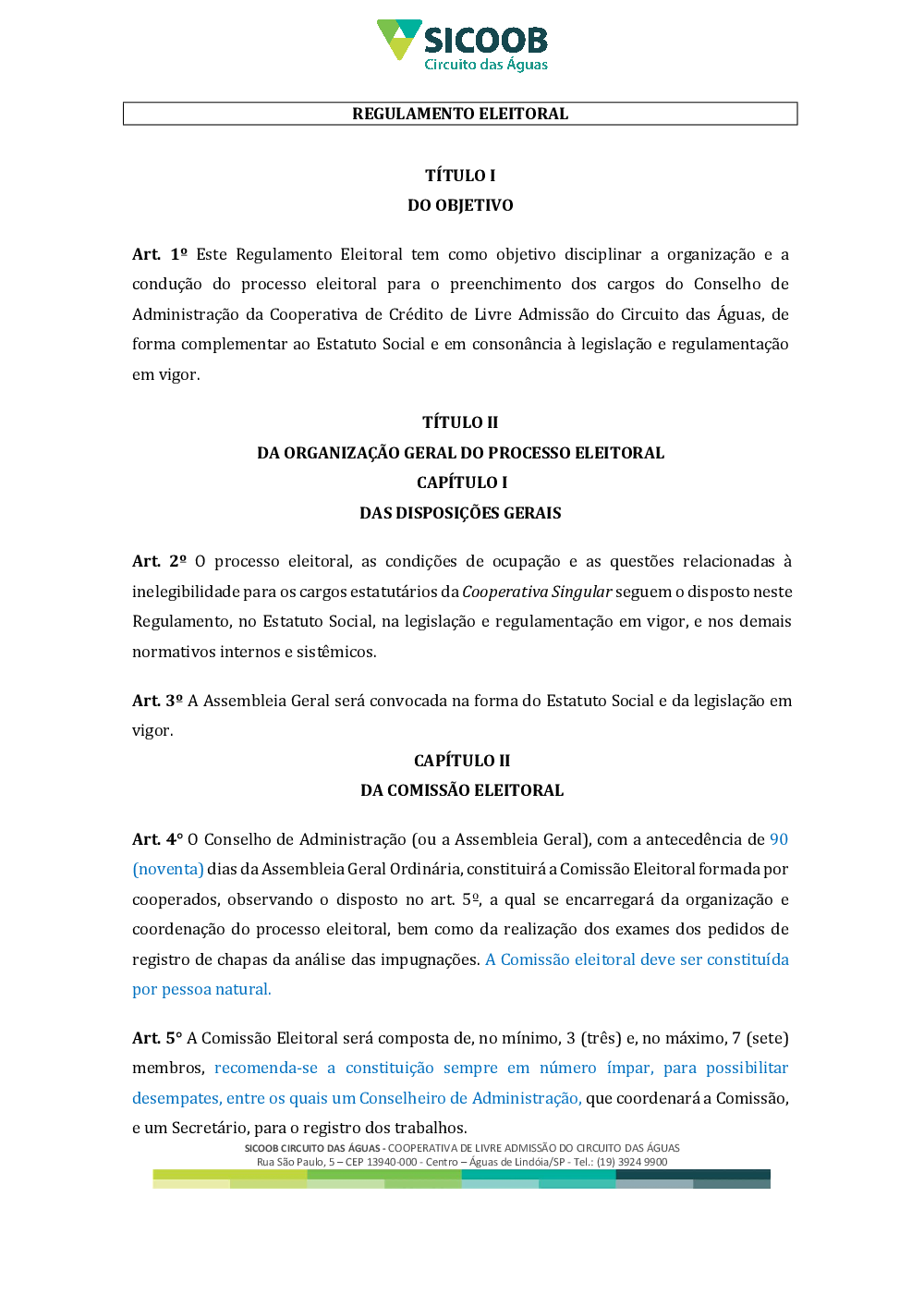 SICOOB
Circuito das Águas

REGULAMENTO ELEITORAL

TÍTULO I
DO OBJETIVO

Art. 1º Este Regulamento Eleitoral tem como objetivo disciplinar a organização e a condução do processo eleitoral para o preenchimento dos cargos do Conselho de Administração da Cooperativa de Crédito de Livre Admissão do Circuito das Águas, de forma complementar ao Estatuto Social e em consonância à legislação e regulamentação em vigor.

TÍTULO II
DA ORGANIZAÇÃO GERAL DO PROCESSO ELEITORAL
CAPÍTULO I
DAS DISPOSIÇÕES GERAIS

Art. 2º O processo eleitoral, as condições de ocupação e as questões relacionadas à inelegibilidade para os cargos estatutários da Cooperativa Singular seguem o disposto neste Regulamento, no Estatuto Social, na legislação e regulamentação em vigor, e nos demais normativos internos e sistêmicos.

Art. 3º A Assembleia Geral será convocada na forma do Estatuto Social e da legislação em vigor.

CAPÍTULO II
DA COMISSÃO ELEITORAL

Art. 4° O Conselho de Administração (ou a Assembleia Geral), com a antecedência de 90 (noventa) dias da Assembleia Geral Ordinária, constituirá a Comissão Eleitoral formada por cooperados, observando o disposto no art. 5º, a qual se encarregará da organização e coordenação do processo eleitoral, bem como da realização dos exames dos pedidos de registro de chapas da análise das impugnações. A Comissão eleitoral deve ser constituída por pessoa natural.

Art. 5° A Comissão Eleitoral será composta de, no mínimo, 3 (três) e, no máximo, 7 (sete) membros, recomenda-se a constituição sempre em número ímpar, para possibilitar desempates, entre os quais um Conselheiro de Administração, que coordenará a Comissão, e um Secretário, para o registro dos trabalhos.

SICOOB CIRCUITO DAS ÁGUAS - COOPERATIVA DE LIVRE ADMISSÃO DO CIRCUITO DAS ÁGUAS
Rua São Paulo, 5 – CEP 13940-000 - Centro – Águas de Lindóia/SP - Tel.: (19) 3924 9900